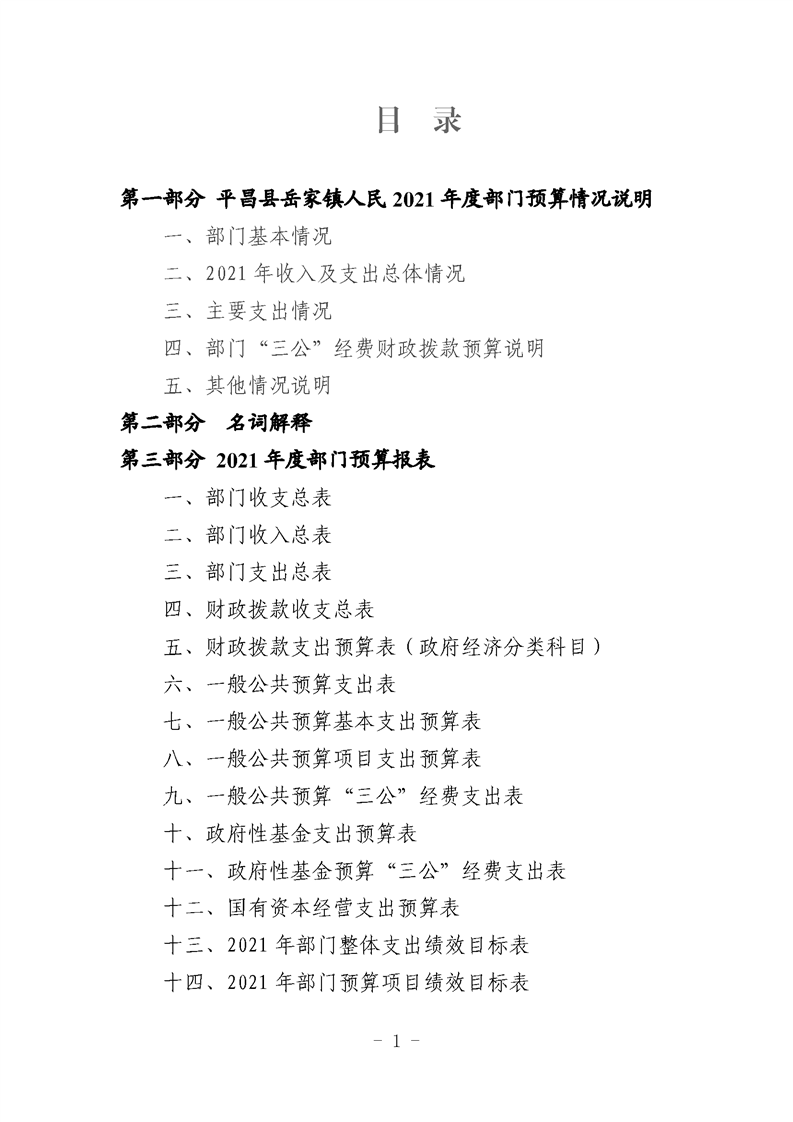 目 录

第一部分 平昌县岳家镇人民 2021 年度部门预算情况说明

一、部门基本情况

二、2021 年收入及支出总体情况

三、主要支出情况

四、部门“三公”经费财政拨款预算说明

五、其他情况说明

第二部分 名词解释

第三部分 2021 年度部门预算报表

一、部门收支总表

二、部门收入总表

三、部门支出总表

四、财政拨款收支总表

五、财政拨款支出预算表（政府经济分类科目）

六、一般公共预算支出表

七、一般公共预算基本支出预算表

八、一般公共预算项目支出预算表

九、一般公共预算“三公”经费支出表

十、政府性基金支出预算表

十一、政府性基金预算“三公”经费支出表

十二、国有资本经营支出预算表

十三、2021 年部门整体支出绩效目标表

十四、2021 年部门预算项目绩效目标表

- 1 -